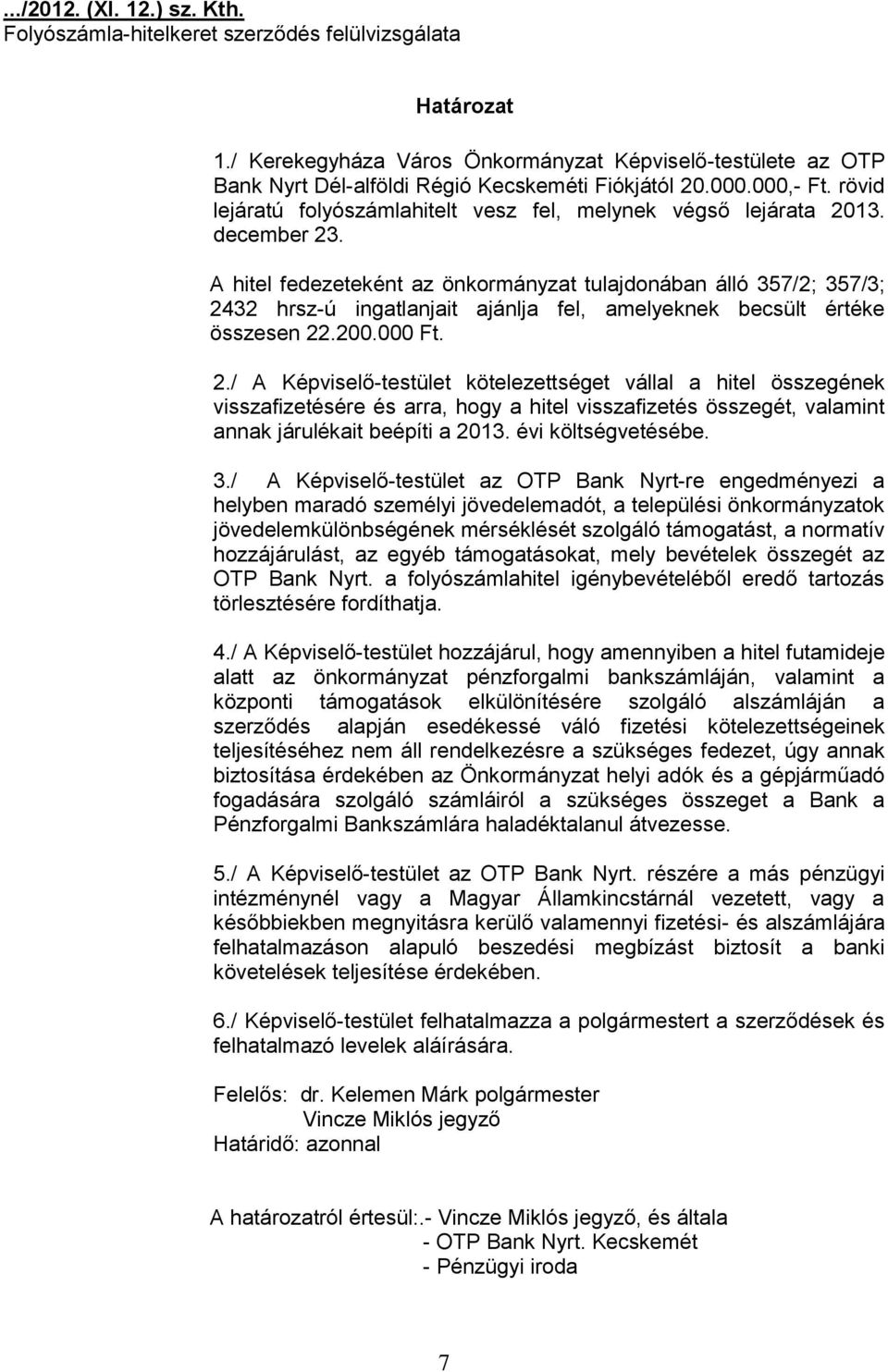 .../2012. (XI. 12.) sz. Kth.
Folyószámla-hitelkeret szerződés felülvizsgálata

Határozat

1./ Kerekegyháza Város Önkormányzat Képviselő-testülete az OTP Bank Nyrt Dél-alföldi Régió Kecskeméti Fiókjától 20.000.000,- Ft. rövid lejáratú folyószámlahitelt vesz fel, melynek végső lejárata 2013. december 23.

A hitel fedezeteként az önkormányzat tulajdonában álló 357/2; 357/3; 2432 hrsz-ú ingatlanjait ajánlja fel, amelyeknek becsült értéke összesen 22.200.000 Ft.

2./ A Képviselő-testület kötelezettséget vállal a hitel összegének visszafizetésére és arra, hogy a hitel visszafizetés összegét, valamint annak járulékait beépíti a 2013. évi költségvetésébe.

3./ A Képviselő-testület az OTP Bank Nyrt-re engedményezi a helyben maradó személyi jövedelemadót, a települési önkormányzatok jövedelemkülönbségének mérséklését szolgáló támogatást, a normatív hozzájárulást, az egyéb támogatásokat, mely bevételek összegét az OTP Bank Nyrt. a folyószámlahitel igénybevételéből eredő tartozás törlesztésére fordíthatja.

4./ A Képviselő-testület hozzájárul, hogy amennyiben a hitel futamideje alatt az önkormányzat pénzforgalmi bankszámláján, valamint a központi támogatások elkülönítésére szolgáló alszámláján a szerződés alapján esedékessé váló fizetési kötelezettségeinek teljesítéséhez nem áll rendelkezésre a szükséges fedezet, úgy annak biztosítása érdekében az Önkormányzat helyi adók és a gépjárműadó fogadására szolgáló számláiról a szükséges összeget a Bank a Pénzforgalmi Bankszámlára haladéktalanul átvezesse.

5./ A Képviselő-testület az OTP Bank Nyrt. részére a más pénzügyi intézménynél vagy a Magyar Államkincstárnál vezetett, vagy a későbbiekben megnyitásra kerülő valamennyi fizetési- és alszámlájára felhatalmazáson alapuló beszedési megbízást biztosít a banki követelések teljesítése érdekében.

6./ Képviselő-testület felhatalmazza a polgármestert a szerződések és felhatalmazó levelek aláírására.

Felelős: dr. Kelemen Márk polgármester
Vincze Miklós jegyző
Határidő: azonnal

A határozatról értesül:.- Vincze Miklós jegyző, és általa
- OTP Bank Nyrt. Kecskemét
- Pénzügyi iroda

7